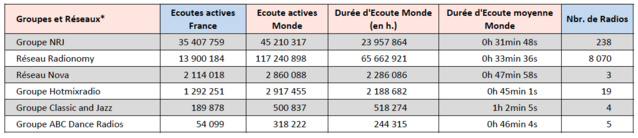 | Groupes et Réseaux* | Ecoutes actives France | Ecoute actives Monde | Durée d'Ecoute Monde (en h.) | Durée d'Ecoute moyenne Monde | Nbr. de Radios |
|---|---|---|---|---|---|
| Groupe NRJ | 35 407 759 | 45 210 317 | 23 957 864 | 0h 31min 48s | 238 |
| Réseau Radionomy | 13 900 184 | 117 240 898 | 65 662 921 | 0h 33min 36s | 8 070 |
| Réseau Nova | 2 114 018 | 2 860 088 | 2 286 086 | 0h 47min 58s | 3 |
| Groupe Hotmixradio | 1 292 251 | 2 917 455 | 2 188 682 | 0h 45min 1s | 19 |
| Groupe Classic and Jazz | 189 878 | 500 837 | 518 274 | 1h 2min 5s | 4 |
| Groupe ABC Dance Radios | 54 099 | 318 222 | 244 315 | 0h 46min 4s | 5 |